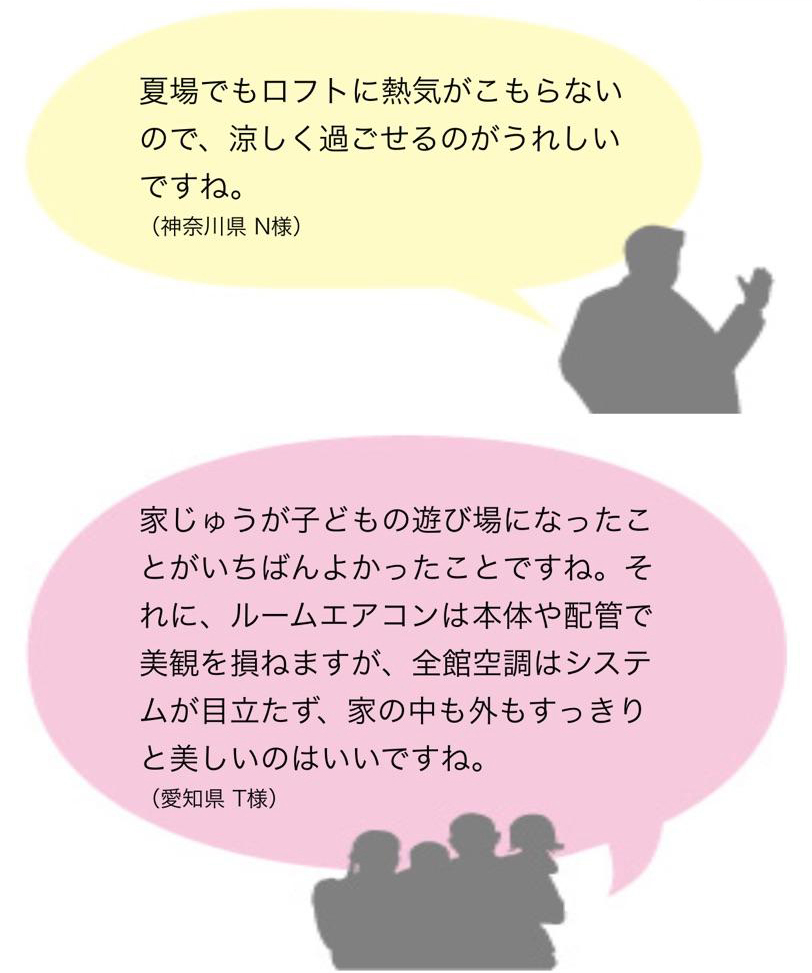 夏場でもロフトに熱気がこもらないので、涼しく過ごせるのがうれしいですね。
（神奈川県 N様）

家じゅうが子どもの遊び場になったことがいちばんよかったことですね。それに、ルームエアコンは本体や配管で美観を損ねますが、全館空調はシステムが目立たず、家の中も外もすっきりと美しいのはいいですね。
（愛知県 T様）